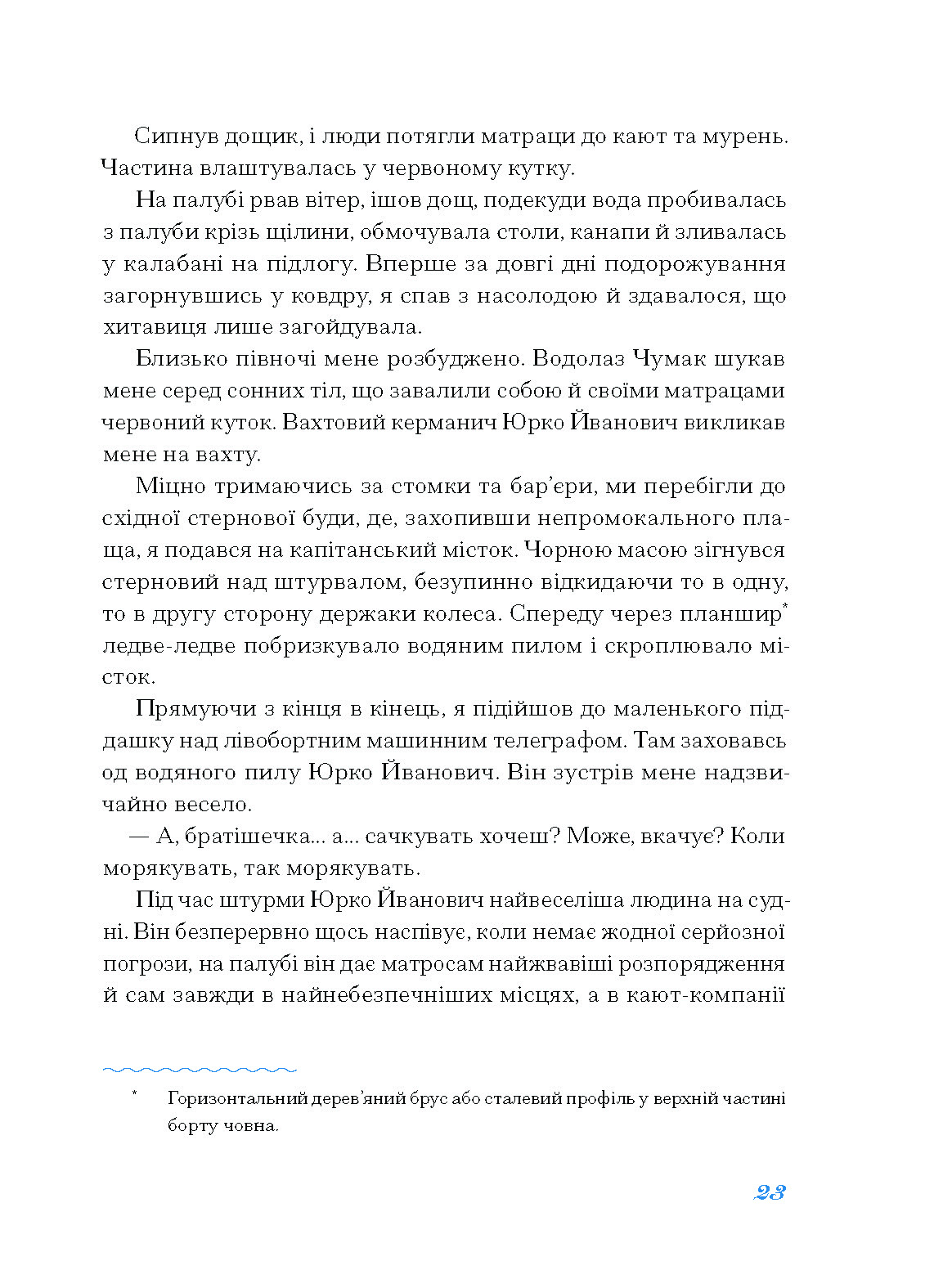 Сипнув дощик, і люди потягли матраци до кают та мурень. Частина влаштувалась у червоному кутку.

На палубі рвав вітер, ішов дощ, подекуди вода пробивалась з палуби крізь щілини, обмочувала столи, канапи й зливалась у калабані на підлогу. Вперше за довгі дні подорожування загорнувшись у ковдру, я спав з насолодою й здавалося, що хитавиця лише загойдувала.

Близько півночі мене розбуджено. Водолаз Чумак шукав мене серед сонних тіл, що завалили собою й своїми матрацами червоний куток. Вахтовий керманич Юрко Йванович викликав мене на вахту.

Міцно тримаючись за стомки та бар'єри, ми перебігли до східної стернової буди, де, захопивши непромокального плаща, я подався на капітанський місток. Чорною масою зігнувся стерновий над штурвалом, безупинно відкидаючи то в одну, то в другу сторону держаки колеса. Спереду через планшир* ледве-ледве побризкувало водяним пилом і скроплювало місток.

Прямуючи з кінця в кінець, я підійшов до маленького піддашку над лівобортним машинним телеграфом. Там заховавсь од водяного пилу Юрко Йванович. Він зустрів мене надзвичайно весело.

— А, братішечка... а... сачкувать хочеш? Може, вкачує? Коли морякувать, так морякувать.

Під час штурми Юрко Йванович найвеселіша людина на судні. Він безперервно щось наспівує, коли немає жодної серйозної погрози, на палубі він дає матросам найжвавіші розпорядження й сам завжди в найнебезпечніших місцях, а в кают-компанії

* Горизонтальний дерев'яний брус або сталевий профіль у верхній частині борту човна.

23